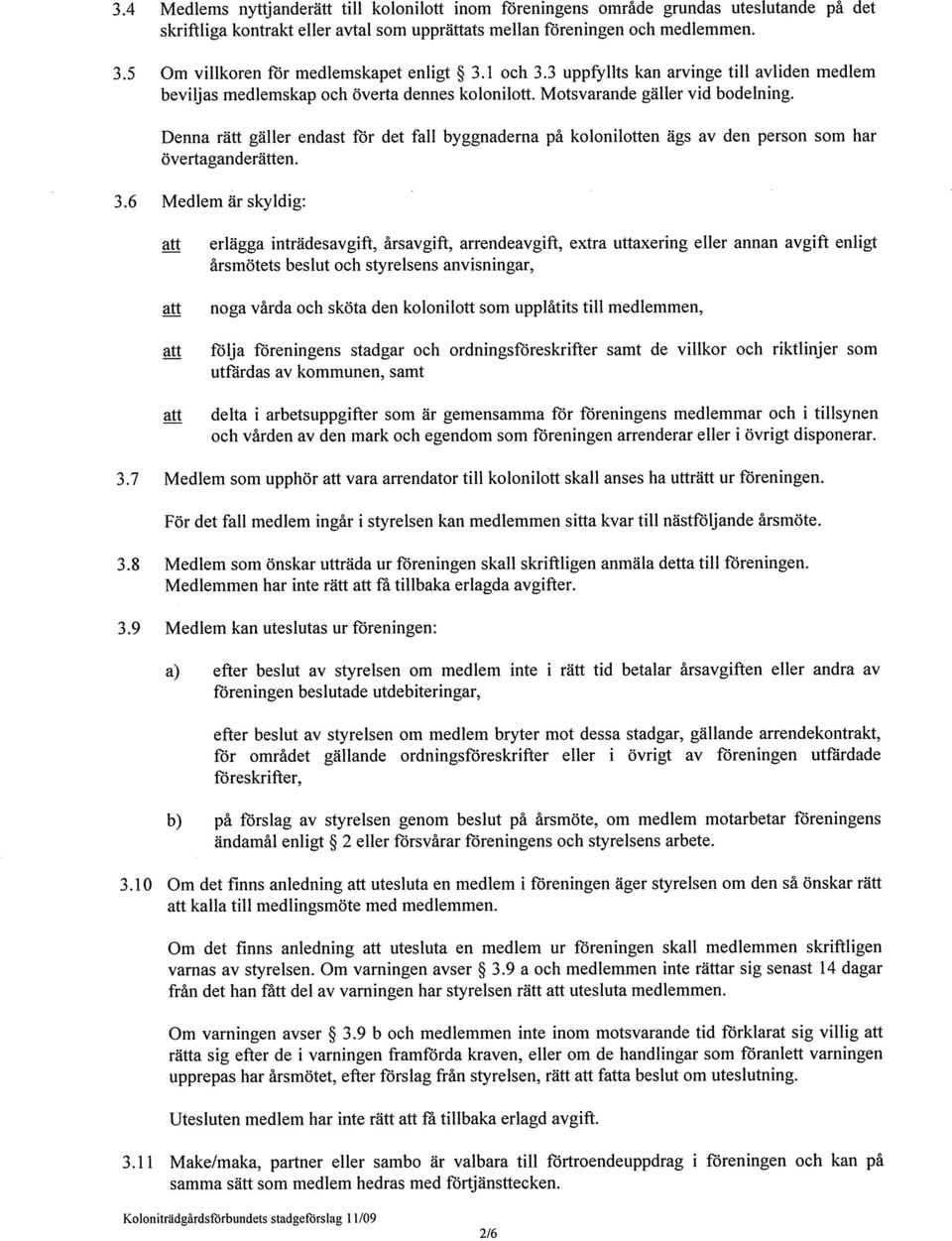 3.4 Medlems nyttjanderätt till kolonilott inom föreningens område grundas uteslutande på det skriftliga kontrakt eller avtal som upprättats mellan föreningen och medlemmen.

3.5 Om villkoren för medlemskapet enligt § 3.1 och 3.3 uppfyllts kan arvinge till avliden medlem beviljas medlemskap och överta dennes kolonilott. Motsvarande gäller vid bodelning.

Denna rätt gäller endast för det fall byggnaderna på kolonilotten ägs av den person som har övertaganderätten.

3.6 Medlem är skyldig:

att erlägga inträdesavgift, årsavgift, arrendeavgift, extra uttaxering eller annan avgift enligt årsmötets beslut och styrelsens anvisningar,

att noga vårda och sköta den kolonilott som upplåtits till medlemmen,

att följa föreningens stadgar och ordningsföreskrifter samt de villkor och riktlinjer som utfärdas av kommunen, samt

att delta i arbetsuppgifter som är gemensamma för föreningens medlemmar och i tillsynen och vården av den mark och egendom som föreningen arrenderar eller i övrigt disponerar.

3.7 Medlem som upphör att vara arrendator till kolonilott skall anses ha utträtt ur föreningen.

För det fall medlem ingår i styrelsen kan medlemmen sitta kvar till nästföljande årsmöte.

3.8 Medlem som önskar utträda ur föreningen skall skriftligen anmäla detta till föreningen. Medlemmen har inte rätt att få tillbaka erlagda avgifter.

3.9 Medlem kan uteslutas ur föreningen:

a) efter beslut av styrelsen om medlem inte i rätt tid betalar årsavgiften eller andra av föreningen beslutade utdebiteringar,

efter beslut av styrelsen om medlem bryter mot dessa stadgar, gällande arrendekontrakt, för området gällande ordningsföreskrifter eller i övrigt av föreningen utfärdade föreskrifter,

b) på förslag av styrelsen genom beslut på årsmöte, om medlem motarbetar föreningens ändamål enligt § 2 eller försvårar föreningens och styrelsens arbete.

3.10 Om det finns anledning att utesluta en medlem i föreningen äger styrelsen om den så önskar rätt att kalla till medlingsmöte med medlemmen.

Om det finns anledning att utesluta en medlem ur föreningen skall medlemmen skriftligen varnas av styrelsen. Om varningen avser § 3.9 a och medlemmen inte rättar sig senast 14 dagar från det han fått del av varningen har styrelsen rätt att utesluta medlemmen.

Om varningen avser § 3.9 b och medlemmen inte inom motsvarande tid förklarat sig villig att rätta sig efter de i varningen framförda kraven, eller om de handlingar som föranlett varningen upprepas har årsmötet, efter förslag från styrelsen, rätt att fatta beslut om uteslutning.

Utesluten medlem har inte rätt att få tillbaka erlagd avgift.

3.11 Make/maka, partner eller sambo är valbara till förtroendeuppdrag i föreningen och kan på samma sätt som medlem hedras med förtjänsttecken.

Koloniträdgårdsförbundets stadgeförslag 11/09

2/6